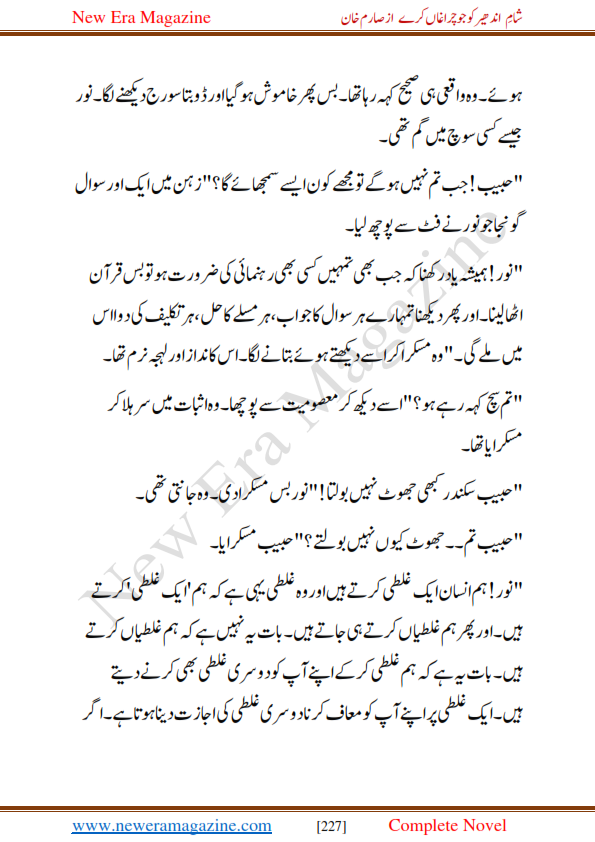 New Era Magazine

شام اندھیر کو جو چراغاں کرے از صارم خان

ہوئے۔ وہ واقعی ہی صحیح کہہ رہا تھا۔ بس پھر خاموش ہو گیا اور ڈوبتا سورج دیکھنے لگا۔ نور جیسے کسی سوچ میں گم تھی۔

"حبیب! جب تم نہیں ہو گے تو مجھے کون ایسے سمجھائے گا؟" ذہن میں ایک اور سوال گونجا جو نور نے فٹ سے پوچھ لیا۔

"نور! ہمیشہ یاد رکھنا کہ جب بھی تمہیں کسی بھی رہنمائی کی ضرورت ہو تو بس قرآن اٹھا لینا۔ اور پھر دیکھنا تمہارے ہر سوال کا جواب، ہر مسئلے کا حل، ہر تکلیف کی دوا اس میں ملے گی۔" وہ مسکرا کر اسے دیکھتے ہوئے بتانے لگا۔ اس کا انداز اور لہجہ نرم تھا۔

"تم سچ کہہ رہے ہو؟" اسے دیکھ کر معصومیت سے پوچھا۔ وہ اثبات میں سر ہلا کر مسکرایا تھا۔

"حبیب سکندر کبھی جھوٹ نہیں بولتا!" نور بس مسکرا دی۔ وہ جانتی تھی۔

"حبیب تم۔۔ جھوٹ کیوں نہیں بولتے؟" حبیب مسکرایا۔

"نور! ہم انسان ایک غلطی کرتے ہیں اور وہ غلطی یہی ہے کہ ہم 'ایک غلطی' کرتے ہیں۔ اور پھر ہم غلطیاں کرتے ہی جاتے ہیں۔ بات یہ نہیں ہے کہ ہم غلطیاں کرتے ہیں۔ بات یہ ہے کہ ہم غلطی کر کے اپنے آپ کو دوسری غلطی بھی کرنے دیتے ہیں۔ ایک غلطی پر اپنے آپ کو معاف کرنا دوسری غلطی کی اجازت دینا ہوتا ہے۔ اگر

New Era Magazine

www.neweramagazine.com [227] Complete Novel